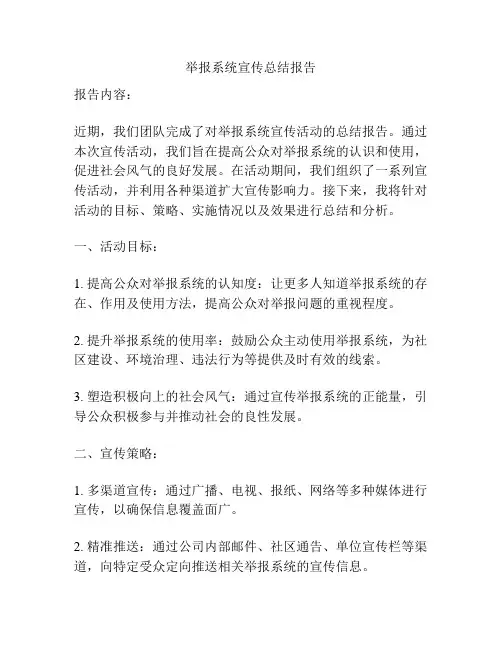 举报系统宣传总结报告

报告内容：

近期，我们团队完成了对举报系统宣传活动的总结报告。通过本次宣传活动，我们旨在提高公众对举报系统的认识和使用，促进社会风气的良好发展。在活动期间，我们组织了一系列宣传活动，并利用各种渠道扩大宣传影响力。接下来，我将针对活动的目标、策略、实施情况以及效果进行总结和分析。

一、活动目标：

1. 提高公众对举报系统的认知度：让更多人知道举报系统的存在、作用及使用方法，提高公众对举报问题的重视程度。

2. 提升举报系统的使用率：鼓励公众主动使用举报系统，为社区建设、环境治理、违法行为等提供及时有效的线索。

3. 塑造积极向上的社会风气：通过宣传举报系统的正能量，引导公众积极参与并推动社会的良性发展。

二、宣传策略：

1. 多渠道宣传：通过广播、电视、报纸、网络等多种媒体进行宣传，以确保信息覆盖面广。

2. 精准推送：通过公司内部邮件、社区通告、单位宣传栏等渠道，向特定受众定向推送相关举报系统的宣传信息。